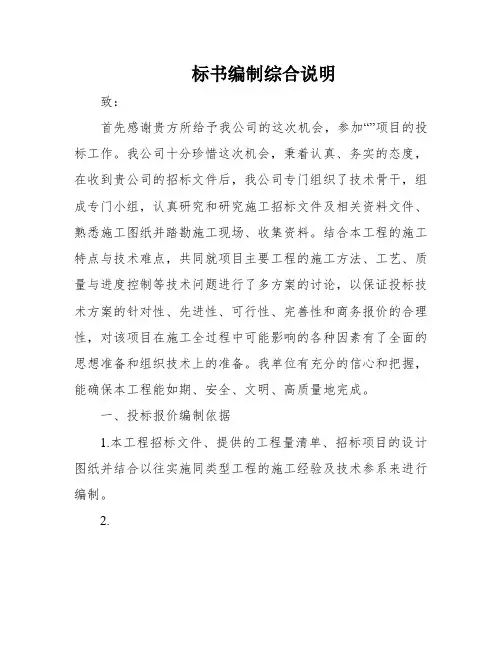 标书编制综合说明

致：

首先感谢贵方所给予我公司的这次机会，参加“”项目的投标工作。我公司十分珍惜这次机会，秉着认真、务实的态度，在收到贵公司的招标文件后，我公司专门组织了技术骨干，组成专门小组，认真研究和研究施工招标文件及相关资料文件、熟悉施工图纸并踏勘施工现场、收集资料。结合本工程的施工特点与技术难点，共同就项目主要工程的施工方法、工艺、质量与进度控制等技术问题进行了多方案的讨论，以保证投标技术方案的针对性、先进性、可行性、完善性和商务报价的合理性，对该项目在施工全过程中可能影响的各种因素有了全面的思想准备和组织技术上的准备。我单位有充分的信心和把握，能确保本工程能如期、安全、文明、高质量地完成。

一、投标报价编制依据

1.本工程招标文件、提供的工程量清单、招标项目的设计图纸并结合以往实施同类型工程的施工经验及技术参系来进行编制。

2.